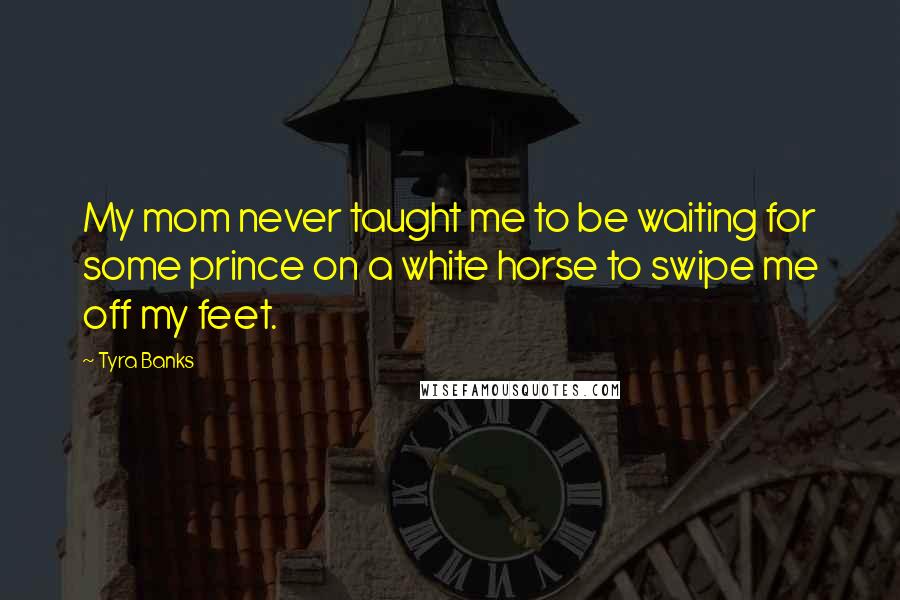 My mom never taught me to be waiting for some prince on a white horse to swipe me off my feet.

~ Tyra Banks

WISEFAMOUSQUOTES.COM